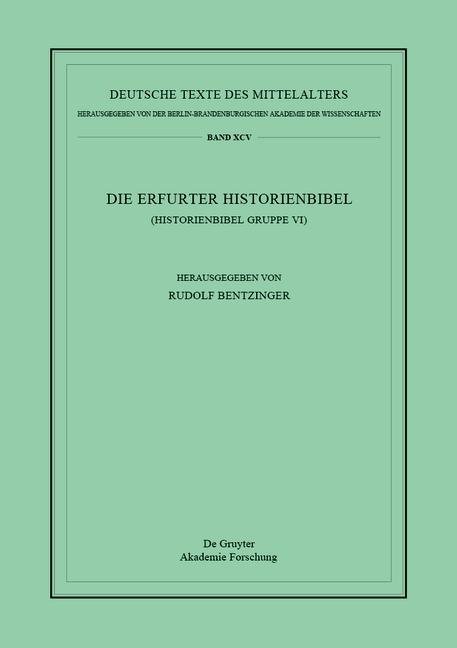 DEUTSCHE TEXTE DES MITTELALTERS
HERAUSGEGEBEN VON DER BERLIN-BRANDENBURGISCHEN AKADEMIE DER WISSENSCHAFTEN
BAND XCV

DIE ERFURTER HISTORIENBIBEL
(HISTORIENBIBEL GRUPPE VI)

HERAUSGEGEBEN VON
RUDOLF BENTZINGER

De Gruyter
Akademie Forschung